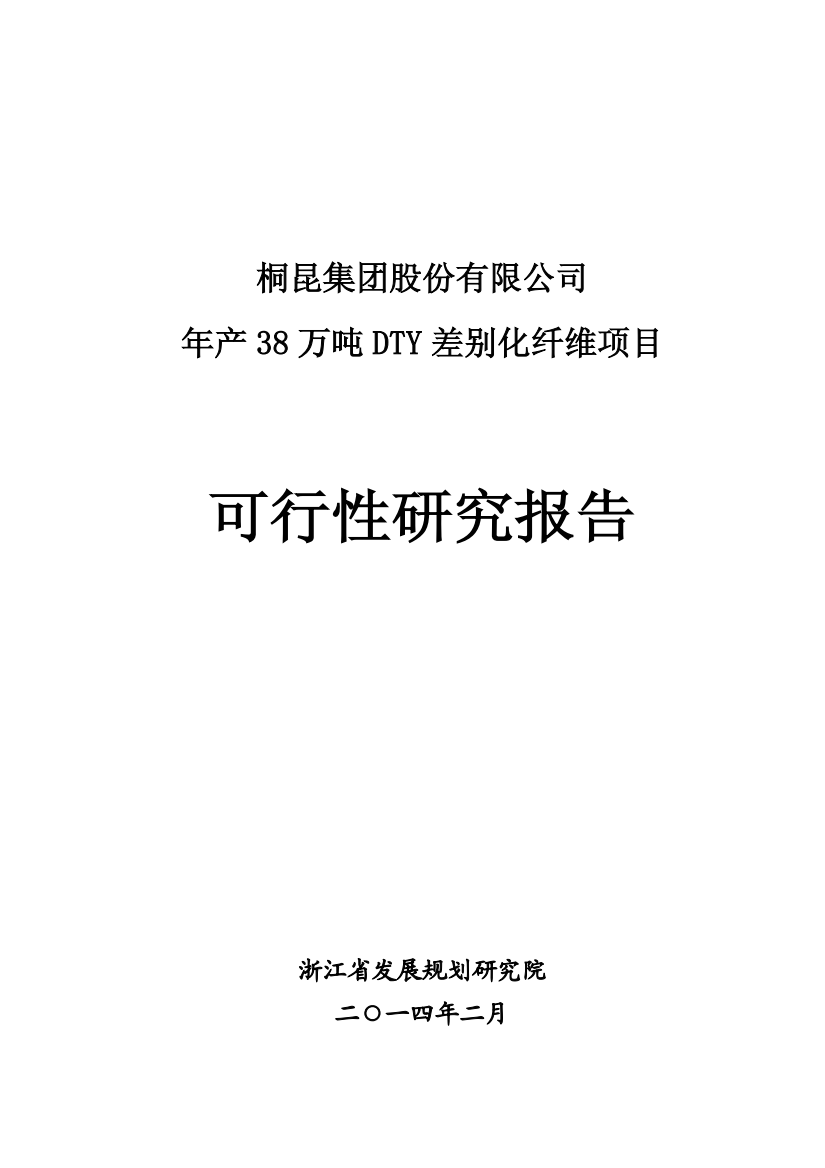 桐昆集团股份有限公司
年产38万吨DTY差别化纤维项目

可行性研究报告

浙江省发展规划研究院
二〇一四年二月